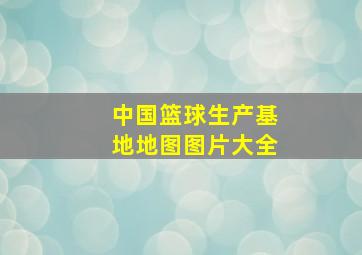 中国篮球生产基地地图图片大全